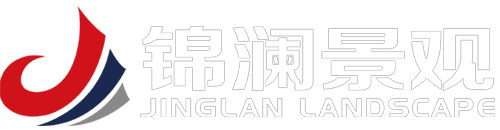 锦澜景观
JINGLAN LANDSCAPE